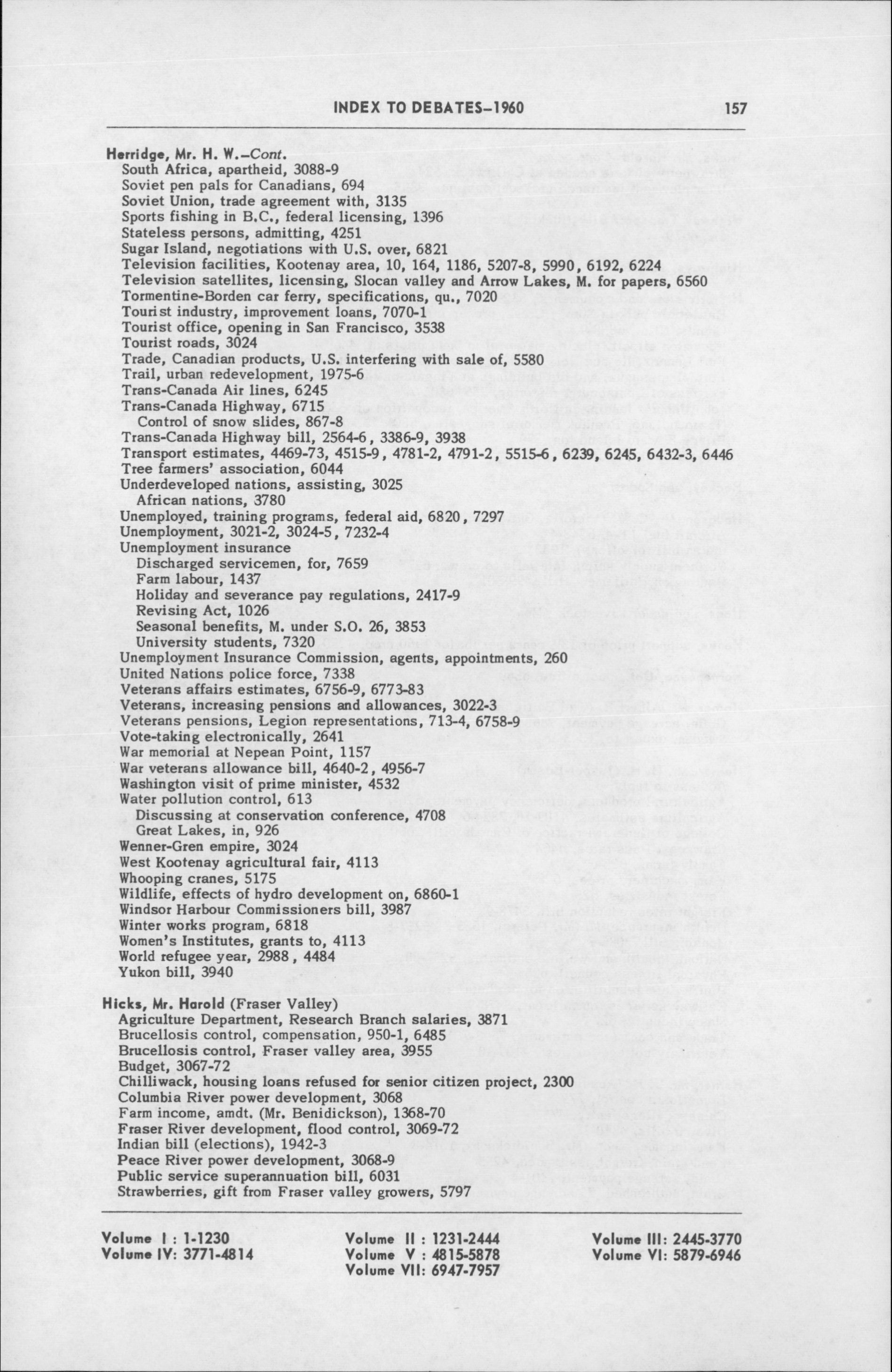 INDEX TO DEBATES–1960 157

Herridge, Mr. H. W.–Cont.
South Africa, apartheid, 3088-9
Soviet pen pals for Canadians, 694
Soviet Union, trade agreement with, 3135
Sports fishing in B.C., federal licensing, 1396
Stateless persons, admitting, 4251
Sugar Island, negotiations with U.S. over, 6821
Television facilities, Kootenay area, 10, 164, 1186, 5207-8, 5990, 6192, 6224
Television satellites, licensing, Slocan valley and Arrow Lakes, M. for papers, 6560
Tormentine-Borden car ferry, specifications, qu., 7020
Tourist industry, improvement loans, 7070-1
Tourist office, opening in San Francisco, 3538
Tourist roads, 3024
Trade, Canadian products, U.S. interfering with sale of, 5580
Trail, urban redevelopment, 1975-6
Trans-Canada Air lines, 6245
Trans-Canada Highway, 6715
Control of snow slides, 867-8
Trans-Canada Highway bill, 2564-6, 3386-9, 3938
Transport estimates, 4469-73, 4515-9, 4781-2, 4791-2, 5515-6, 6239, 6245, 6432-3, 6446
Tree farmers' association, 6044
Underdeveloped nations, assisting, 3025
African nations, 3780
Unemployed, training programs, federal aid, 6820, 7297
Unemployment, 3021-2, 3024-5, 7232-4
Unemployment insurance
Discharged servicemen, for, 7659
Farm labour, 1437
Holiday and severance pay regulations, 2417-9
Revising Act, 1026
Seasonal benefits, M. under S.O. 26, 3853
University students, 7320
Unemployment Insurance Commission, agents, appointments, 260
United Nations police force, 7338
Veterans affairs estimates, 6756-9, 6773-83
Veterans, increasing pensions and allowances, 3022-3
Veterans pensions, Legion representations, 713-4, 6758-9
Vote-taking electronically, 2641
War memorial at Nepean Point, 1157
War veterans allowance bill, 4640-2, 4956-7
Washington visit of prime minister, 4532
Water pollution control, 613
Discussing at conservation conference, 4708
Great Lakes, in, 926
Wenner-Gren empire, 3024
West Kootenay agricultural fair, 4113
Whooping cranes, 5175
Wildlife, effects of hydro development on, 6860-1
Windsor Harbour Commissioners bill, 3987
Winter works program, 6818
Women's Institutes, grants to, 4113
World refugee year, 2988, 4484
Yukon bill, 3940

Hicks, Mr. Harold (Fraser Valley)
Agriculture Department, Research Branch salaries, 3871
Brucellosis control, compensation, 950-1, 6485
Brucellosis control, Fraser valley area, 3955
Budget, 3067-72
Chilliwack, housing loans refused for senior citizen project, 2300
Columbia River power development, 3068
Farm income, amdt. (Mr. Benidickson), 1368-70
Fraser River development, flood control, 3069-72
Indian bill (elections), 1942-3
Peace River power development, 3068-9
Public service superannuation bill, 6031
Strawberries, gift from Fraser valley growers, 5797

Volume I : 1-1230
Volume IV: 3771-4814
Volume II : 1231-2444
Volume V : 4815-5878
Volume VII: 6947-7957
Volume III: 2445-3770
Volume VI: 5879-6946